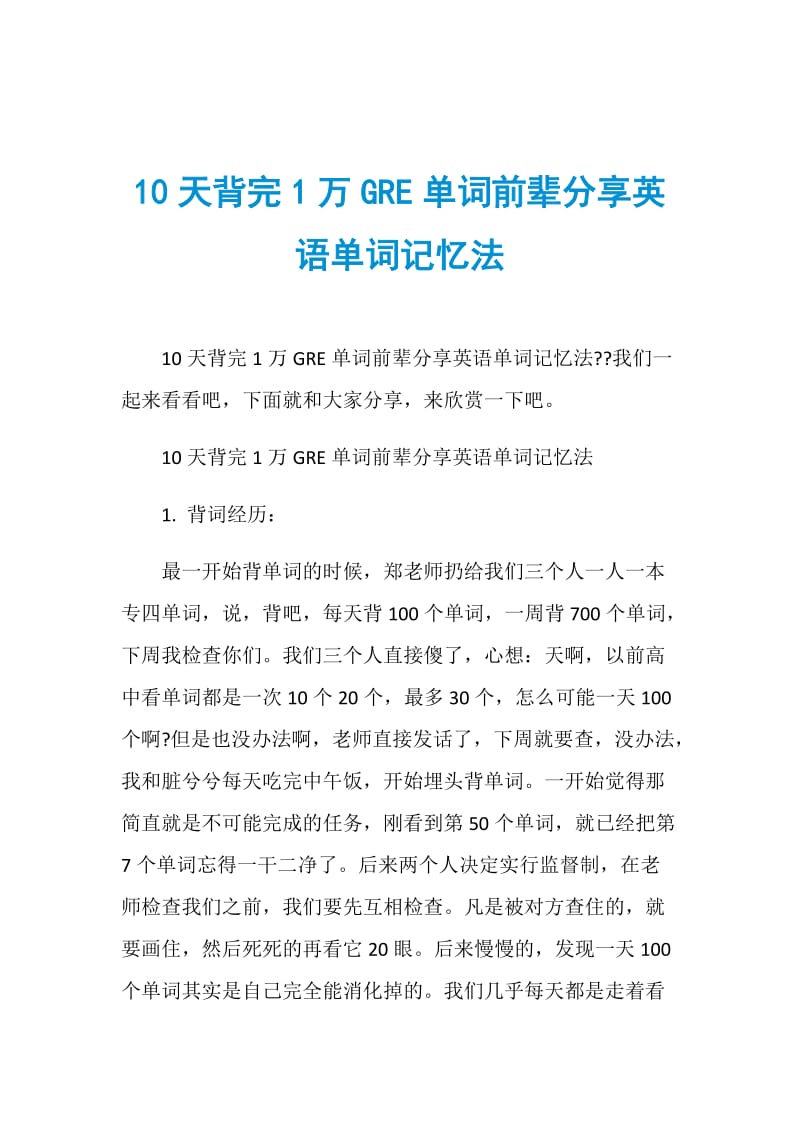 10 天背完 1 万 GRE 单词前辈分享英语单词记忆法

10 天背完 1 万 GRE 单词前辈分享英语单词记忆法??我们一起来看看吧，下面就和大家分享，来欣赏一下吧。

10 天背完 1 万 GRE 单词前辈分享英语单词记忆法

1. 背词经历：

最一开始背单词的时候，郑老师扔给我们三个人一人一本专四单词，说，背吧，每天背 100 个单词，一周背 700 个单词，下周我检查你们。我们三个人直接傻了，心想：天啊，以前高中看单词都是一次 10 个 20 个，最多 30 个，怎么可能一天 100 个啊?但是也没办法啊，老师直接发话了，下周就要查，没办法，我和脏兮兮每天吃完中午饭，开始埋头背单词。一开始觉得那简直就是不可能完成的任务，刚看到第 50 个单词，就已经把第 7 个单词忘得一干二净了。后来两个人决定实行监督制，在老师检查我们之前，我们要先互相检查。凡是被对方查住的，就要画住，然后死死的再看它 20 眼。后来慢慢的，发现一天 100 个单词其实是自己完全能消化掉的。我们几乎每天都是走着看